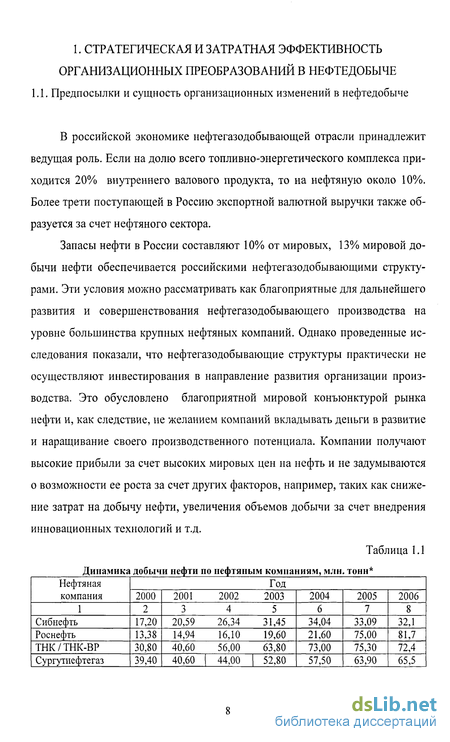 1. СТРАТЕГИЧЕСКАЯ И ЗАТРАТНАЯ ЭФФЕКТИВНОСТЬ ОРГАНИЗАЦИОННЫХ ПРЕОБРАЗОВАНИЙ В НЕФТЕДОБЫЧЕ

1.1. Предпосылки и сущность организационных изменений в нефтедобыче

В российской экономике нефтегазодобывающей отрасли принадлежит ведущая роль. Если на долю всего топливно-энергетического комплекса приходится 20% внутреннего валового продукта, то на нефтяную около 10%. Более трети поступающей в Россию экспортной валютной выручки также образуется за счет нефтяного сектора.

Запасы нефти в России составляют 10% от мировых, 13% мировой добычи нефти обеспечивается российскими нефтегазодобывающими структурами. Эти условия можно рассматривать как благоприятные для дальнейшего развития и совершенствования нефтегазодобывающего производства на уровне большинства крупных нефтяных компаний. Однако проведенные исследования показали, что нефтегазодобывающие структуры практически не осуществляют инвестирования в направление развития организации производства. Это обусловлено благоприятной мировой конъюнктурой рынка нефти и, как следствие, не желанием компаний вкладывать деньги в развитие и наращивание своего производственного потенциала. Компании получают высокие прибыли за счет высоких мировых цен на нефть и не задумываются о возможности ее роста за счет других факторов, например, таких как снижение затрат на добычу нефти, увеличения объемов добычи за счет внедрения инновационных технологий и т.д.

Таблица 1.1

Динамика добычи нефти по нефтяным компаниям, млн. тонн*

| Нефтяная компания | Год | | | | | | |
|---|---|---|---|---|---|---|---|
| | 2000 | 2001 | 2002 | 2003 | 2004 | 2005 | 2006 |
| 1 | 2 | 3 | 4 | 5 | 6 | 7 | 8 |
| Сибнефть | 17,20 | 20,59 | 26,34 | 31,45 | 34,04 | 33,09 | 32,1 |
| Роснефть | 13,38 | 14,94 | 16,10 | 19,60 | 21,60 | 75,00 | 81,7 |
| ТНК / ТНК-ВР | 30,80 | 40,60 | 56,00 | 63,80 | 73,00 | 75,30 | 72,4 |
| Сургутнефтегаз | 39,40 | 40,60 | 44,00 | 52,80 | 57,50 | 63,90 | 65,5 |

8

dsLib.net
библиотека диссертаций